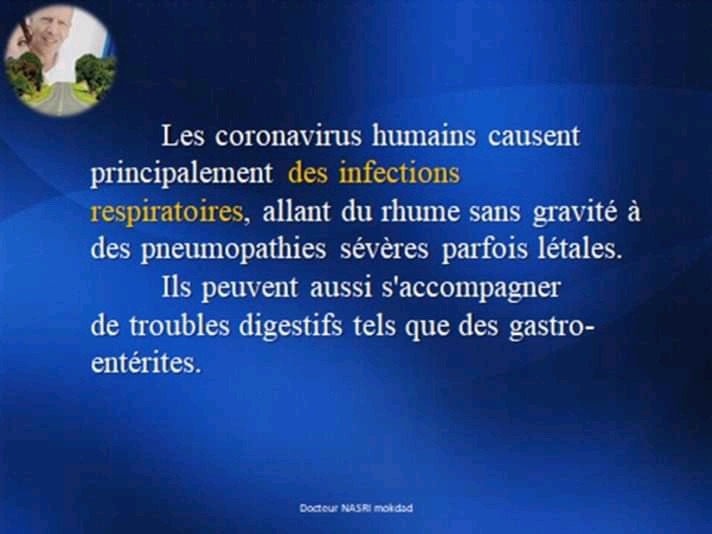 Les coronavirus humains causent principalement des infections respiratoires, allant du rhume sans gravité à des pneumopathies sévères parfois létales.

Ils peuvent aussi s'accompagner de troubles digestifs tels que des gastro-entérites.

Docteur NASRI mokdad